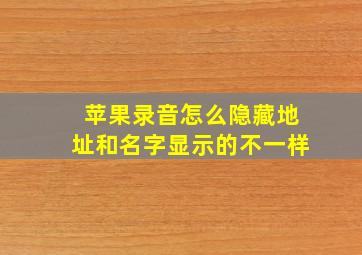 苹果录音怎么隐藏地址和名字显示的不一样